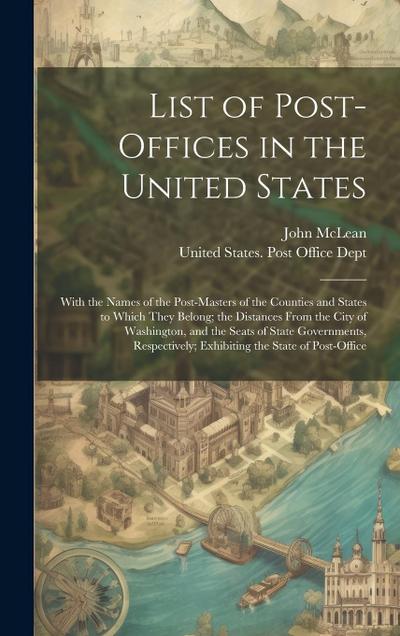 List of Post-Offices in the United States

John McLean

United States. Post Office Dept

With the Names of the Post-Masters of the Counties and States to Which They Belong; the Distances From the City of Washington, and the Seats of State Governments, Respectively; Exhibiting the State of Post-Office